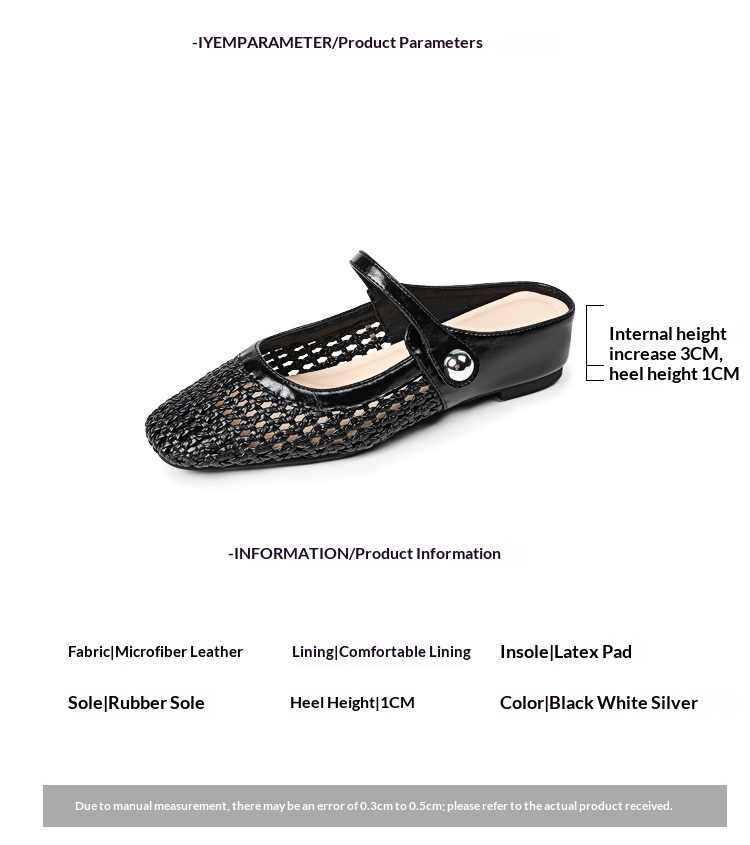 -IYEMPARAMETER/Product Parameters

Internal height increase 3CM, heel height 1CM

-INFORMATION/Product Information

Fabric|Microfiber Leather

Lining|Comfortable Lining

Insole|Latex Pad

Sole|Rubber Sole

Heel Height|1CM

Color|Black White Silver

Due to manual measurement, there may be an error of 0.3cm to 0.5cm; please refer to the actual product received.